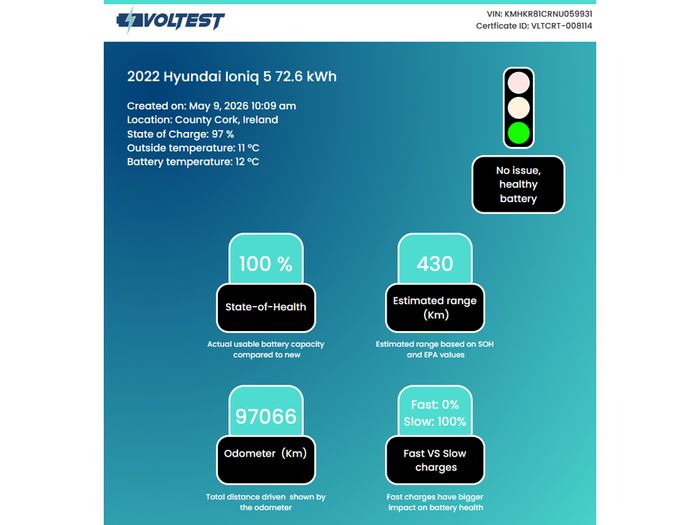 VOLTEST

VIN: KMHKR81CRNU059931
Certficate ID: VLTCRT-008114

2022 Hyundai Ioniq 5 72.6 kWh

Created on: May 9, 2026 10:09 am
Location: County Cork, Ireland
State of Charge: 97 %
Outside temperature: 11 °C
Battery temperature: 12 °C

No issue, healthy battery

100 %
State-of-Health
Actual usable battery capacity compared to new

430
Estimated range (Km)
Estimated range based on SOH and EPA values

97066
Odometer (Km)
Total distance driven shown by the odometer

Fast: 0%
Slow: 100%
Fast VS Slow charges
Fast charges have bigger impact on battery health